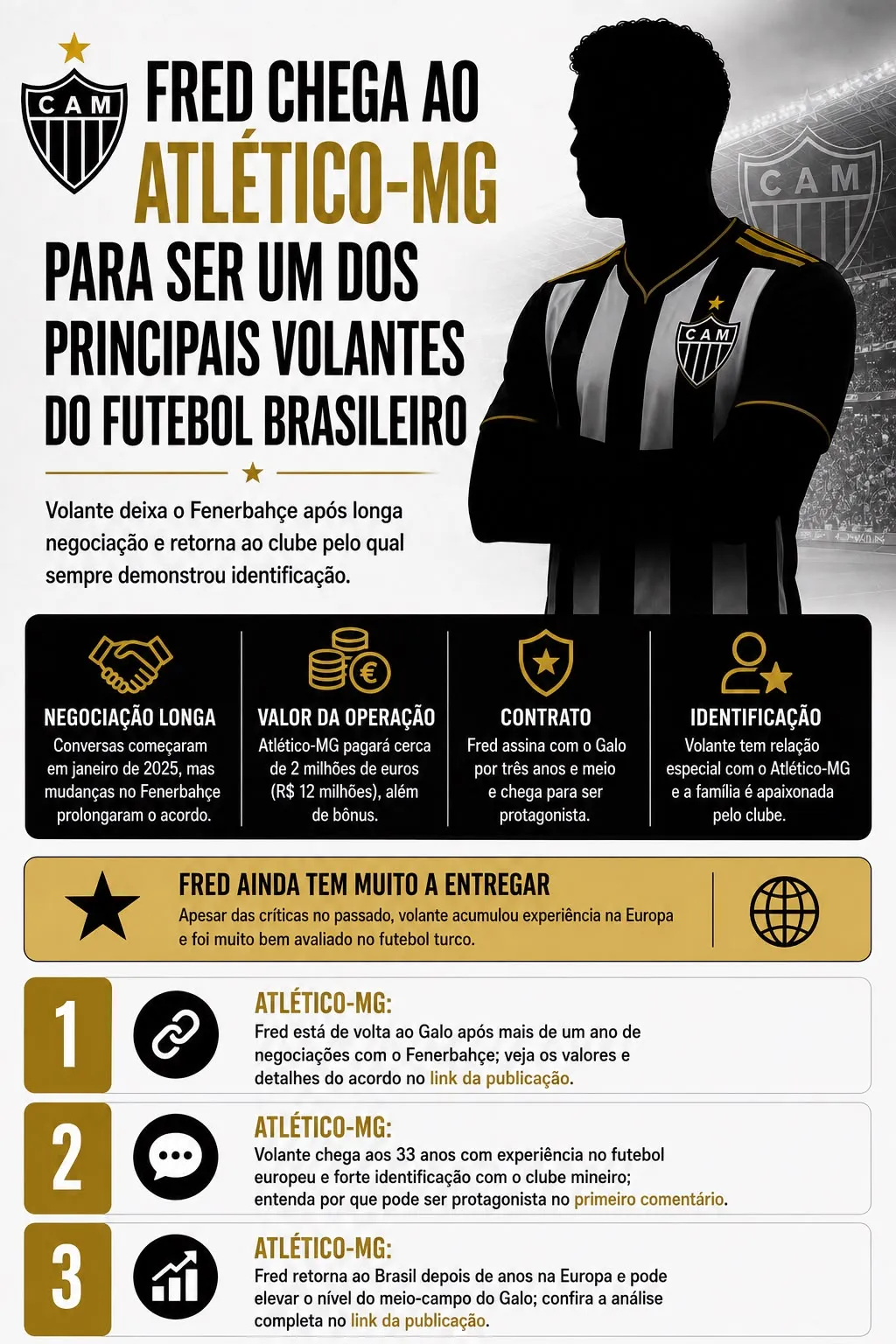 CAM

FRED CHEGA AO ATLÉTICO-MG PARA SER UM DOS PRINCIPAIS VOLANTES DO FUTEBOL BRASILEIRO

Volante deixa o Fenerbahçe após longa negociação e retorna ao clube pelo qual sempre demonstrou identificação.

CAM

CAM

NEGOCIAÇÃO LONGA
Conversas começaram em janeiro de 2025, mas mudanças no Fenerbahçe prolongaram o acordo.

VALOR DA OPERAÇÃO
Atlético-MG pagará cerca de 2 milhões de euros (R$ 12 milhões), além de bônus.

CONTRATO
Fred assina com o Galo por três anos e meio e chega para ser protagonista.

IDENTIFICAÇÃO
Volante tem relação especial com o Atlético-MG e a família é apaixonada pelo clube.

FRED AINDA TEM MUITO A ENTREGAR
Apesar das críticas no passado, volante acumulou experiência na Europa e foi muito bem avaliado no futebol turco.

1
ATLÉTICO-MG:
Fred está de volta ao Galo após mais de um ano de negociações com o Fenerbahçe; veja os valores e detalhes do acordo no link da publicação.

2
ATLÉTICO-MG:
Volante chega aos 33 anos com experiência no futebol europeu e forte identificação com o clube mineiro; entenda por que pode ser protagonista no primeiro comentário.

3
ATLÉTICO-MG:
Fred retorna ao Brasil depois de anos na Europa e pode elevar o nível do meio-campo do Galo; confira a análise completa no link da publicação.